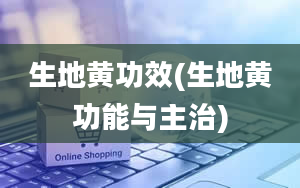 生地黄功效(生地黄功能与主治)

Online Shopping